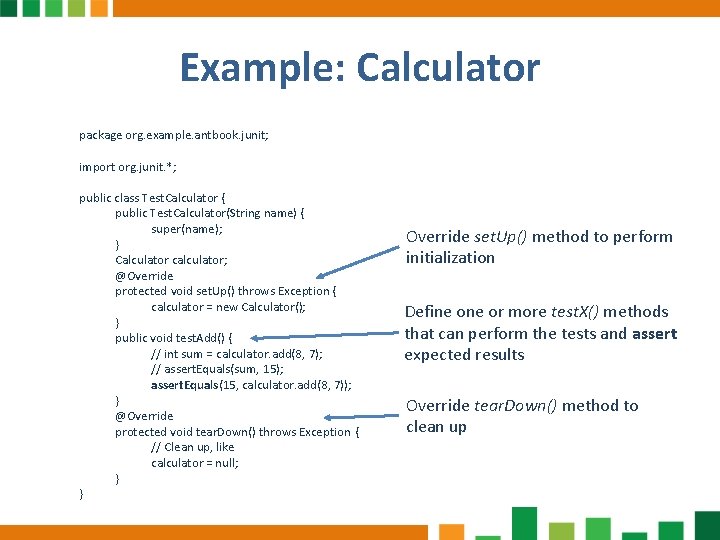 Example: Calculator

package org.example.antbook.junit;

import org.junit.*;

public class TestCalculator {
public TestCalculator(String name) {
super(name);
}
Calculator calculator;
@Override
protected void setUp() throws Exception {
calculator = new Calculator();
}
public void testAdd() {
// int sum = calculator.add(8, 7);
// assertEquals(sum, 15);
assertEquals(15, calculator.add(8, 7));
}
@Override
protected void tearDown() throws Exception {
// Clean up, like
calculator = null;
}
}

Override setUp() method to perform initialization

Define one or more testX() methods that can perform the tests and assert expected results

Override tearDown() method to clean up